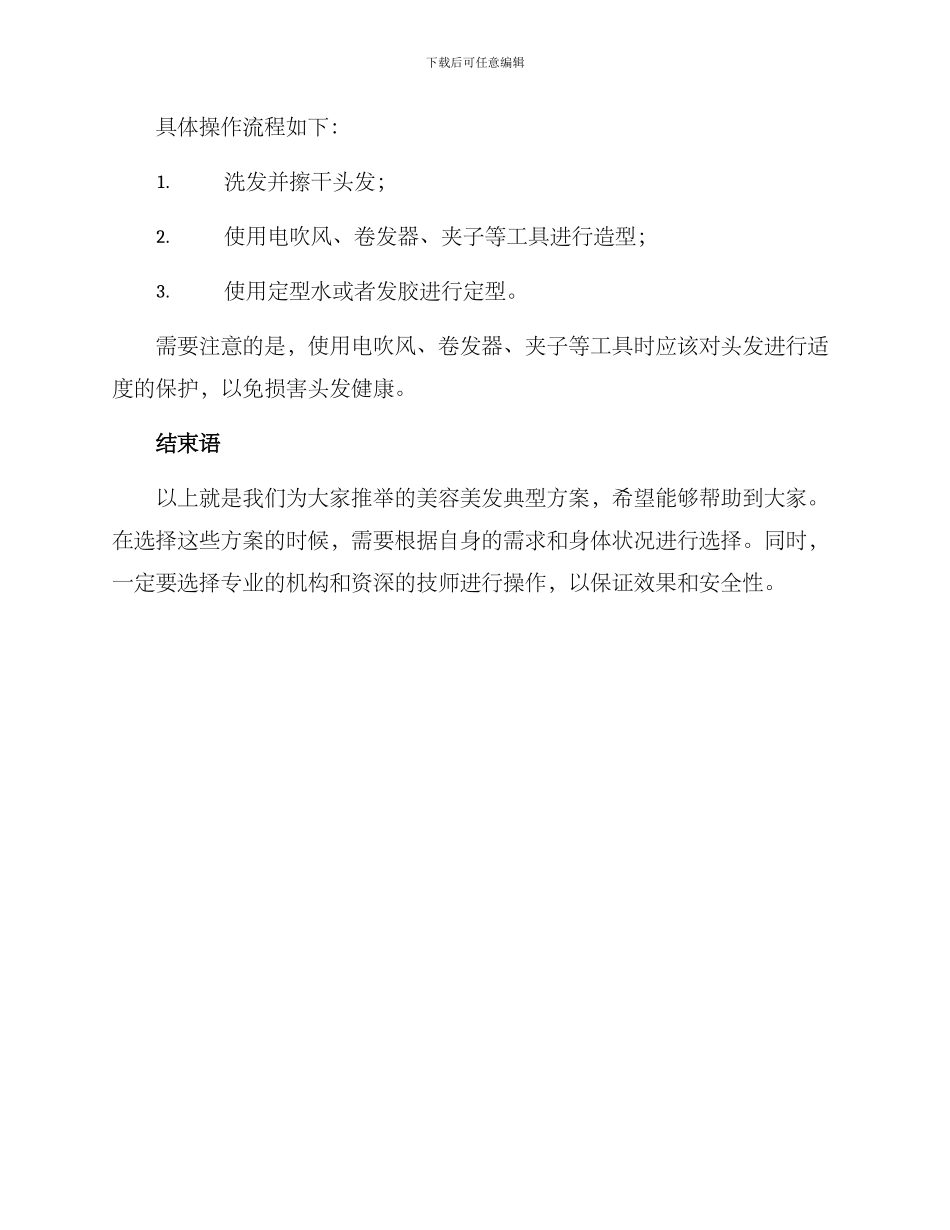 下载后可任意编辑

具体操作流程如下：

1. 洗发并擦干头发；

2. 使用电吹风、卷发器、夹子等工具进行造型；

3. 使用定型水或者发胶进行定型。

需要注意的是，使用电吹风、卷发器、夹子等工具时应该对头发进行适度的保护，以免损害头发健康。

结束语

以上就是我们为大家推举的美容美发典型方案，希望能够帮助到大家。在选择这些方案的时候，需要根据自身的需求和身体状况进行选择。同时，一定要选择专业的机构和资深的技师进行操作，以保证效果和安全性。